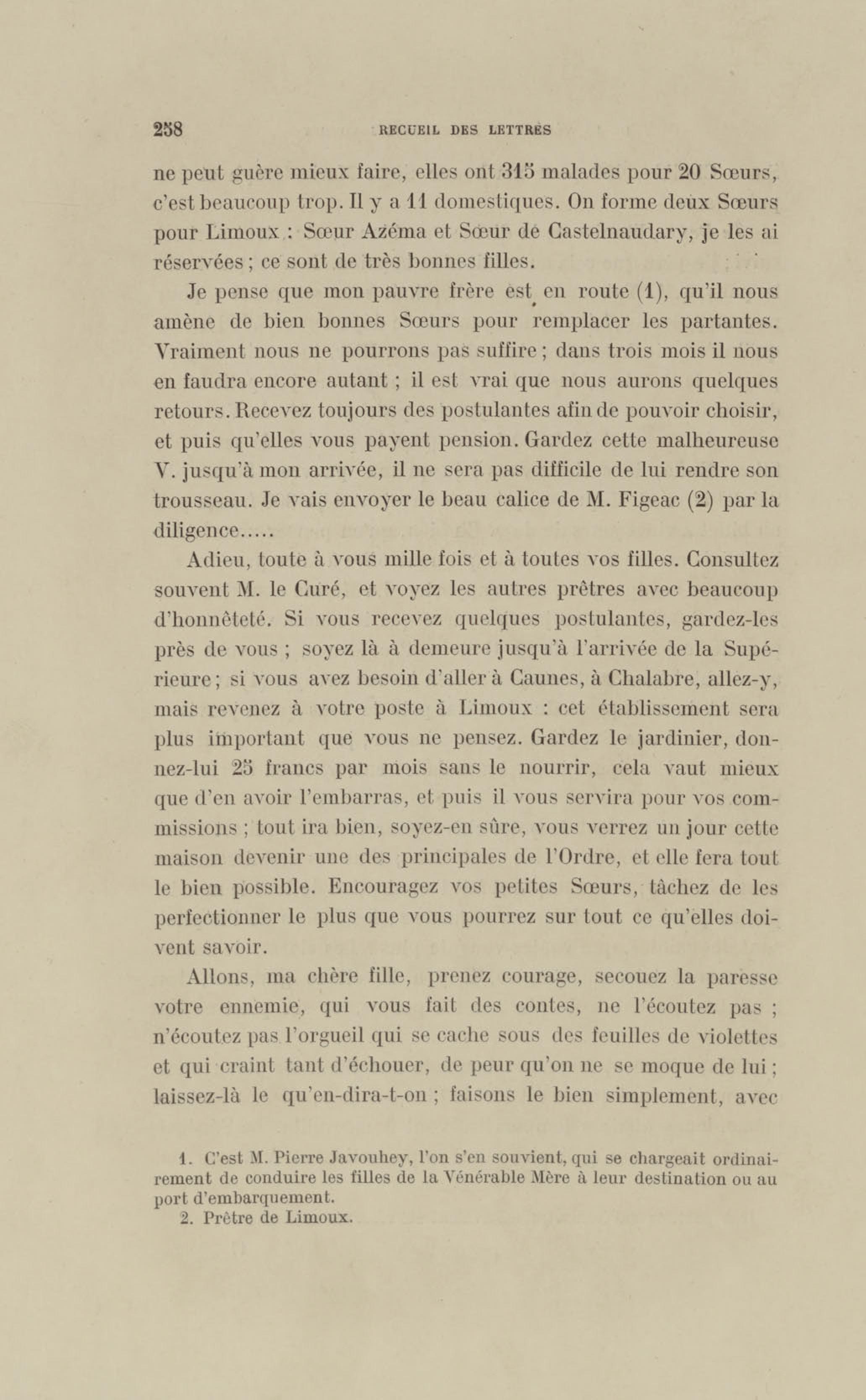 258 RECUEIL DES LETTRES

ne peut guère mieux faire, elles ont 315 malades pour 20 Sœurs, c'est beaucoup trop. Il y a 11 domestiques. On forme deux Sœurs pour Limoux : Sœur Azéma et Sœur de Castelnaudary, je les ai réservées ; ce sont de très bonnes filles.

Je pense que mon pauvre frère est en route (1), qu'il nous amène de bien bonnes Sœurs pour remplacer les partantes. Vraiment nous ne pourrons pas suffire ; dans trois mois il nous en faudra encore autant ; il est vrai que nous aurons quelques retours. Recevez toujours des postulantes afin de pouvoir choisir, et puis qu'elles vous payent pension. Gardez cette malheureuse V. jusqu'à mon arrivée, il ne sera pas difficile de lui rendre son trousseau. Je vais envoyer le beau calice de M. Figeac (2) par la diligence.....

Adieu, toute à vous mille fois et à toutes vos filles. Consultez souvent M. le Curé, et voyez les autres prêtres avec beaucoup d'honnêteté. Si vous recevez quelques postulantes, gardez-les près de vous ; soyez là à demeure jusqu'à l'arrivée de la Supérieure ; si vous avez besoin d'aller à Caunes, à Chalabre, allez-y, mais revenez à votre poste à Limoux : cet établissement sera plus important que vous ne pensez. Gardez le jardinier, donnez-lui 25 francs par mois sans le nourrir, cela vaut mieux que d'en avoir l'embarras, et puis il vous servira pour vos commissions ; tout ira bien, soyez-en sûre, vous verrez un jour cette maison devenir une des principales de l'Ordre, et elle fera tout le bien possible. Encouragez vos petites Sœurs, tâchez de les perfectionner le plus que vous pourrez sur tout ce qu'elles doivent savoir.

Allons, ma chère fille, prenez courage, secouez la paresse votre ennemie, qui vous fait des contes, ne l'écoutez pas ; n'écoutez pas l'orgueil qui se cache sous des feuilles de violettes et qui craint tant d'échouer, de peur qu'on ne se moque de lui ; laissez-là le qu'en-dira-t-on ; faisons le bien simplement, avec

1. C'est M. Pierre Javouhey, l'on s'en souvient, qui se chargeait ordinairement de conduire les filles de la Vénérable Mère à leur destination ou au port d'embarquement.
2. Prêtre de Limoux.